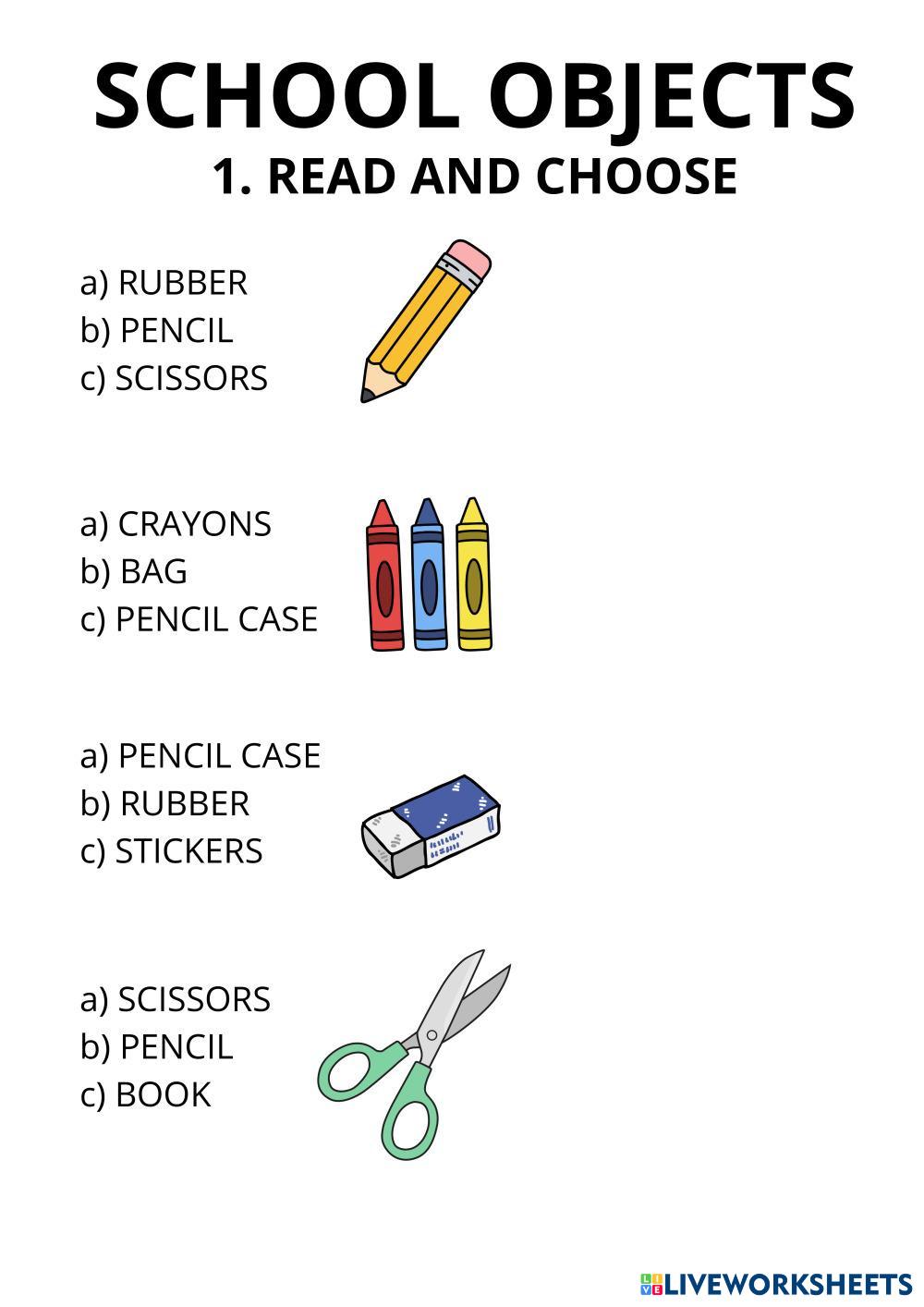 SCHOOL OBJECTS
1. READ AND CHOOSE

a) RUBBER
b) PENCIL
c) SCISSORS

a) CRAYONS
b) BAG
c) PENCIL CASE

a) PENCIL CASE
b) RUBBER
c) STICKERS

a) SCISSORS
b) PENCIL
c) BOOK

LIVEWORKSHEETS